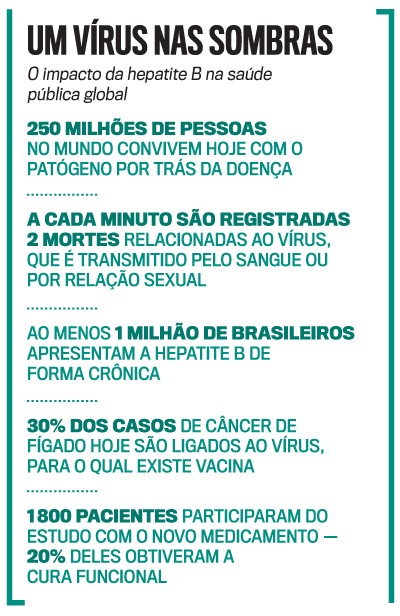 UM VÍRUS NAS SOMBRAS

O impacto da hepatite B na saúde pública global

250 MILHÕES DE PESSOAS NO MUNDO CONVIVEM HOJE COM O PATÓGENO POR TRÁS DA DOENÇA

A CADA MINUTO SÃO REGISTRADAS 2 MORTES RELACIONADAS AO VÍRUS, QUE É TRANSMITIDO PELO SANGUE OU POR RELAÇÃO SEXUAL

AO MENOS 1 MILHÃO DE BRASILEIROS APRESENTAM A HEPATITE B DE FORMA CRÔNICA

30% DOS CASOS DE CÂNCER DE FÍGADO HOJE SÃO LIGADOS AO VÍRUS, PARA O QUAL EXISTE VACINA

1800 PACIENTES PARTICIPARAM DO ESTUDO COM O NOVO MEDICAMENTO — 20% DELES OBTIVERAM A CURA FUNCIONAL